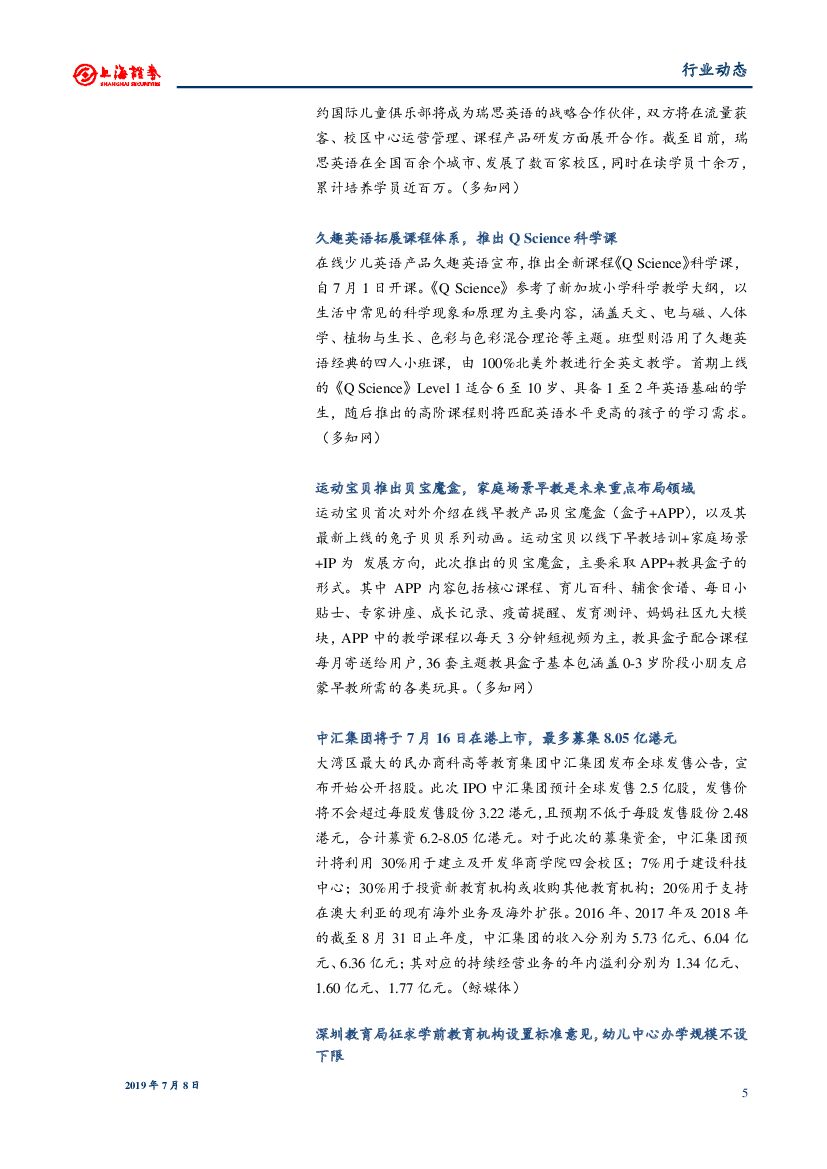 上海证券 SHANGHAI SECURITIES

行业动态

约国际儿童俱乐部将成为瑞思英语的战略合作伙伴，双方将在流量获客、校区中心运营管理、课程产品研发方面展开合作。截至目前，瑞思英语在全国百余个城市、发展了数百家校区，同时在读学员十余万，累计培养学员近百万。（多知网）

久趣英语拓展课程体系，推出 Q Science 科学课

在线少儿英语产品久趣英语宣布，推出全新课程《Q Science》科学课，自 7 月 1 日开课。《Q Science》参考了新加坡小学科教学大纲，以生活中常见的科学现象和原理为主要内容，涵盖天文、电与磁、人体学、植物与生长、色彩与色彩混合理论等主题。班型则沿用了久趣英语经典的四人小班课，由 100%北美外教进行全英文教学。首期上线的《Q Science》Level 1 适合 6 至 10 岁、具备 1 至 2 年英语基础的学生，随后推出的高阶课程则将匹配英语水平更高的孩子的学习需求。（多知网）

运动宝贝推出贝宝魔盒，家庭场景早教是未来重点布局领域

运动宝贝首次对外介绍在线早教产品贝宝魔盒（盒子+APP），以及其最新上线的兔子贝贝系列动画。运动宝贝以线下早教培训+家庭场景+IP 为 发展方向，此次推出的贝宝魔盒，主要采取 APP+教具盒子的形式。其中 APP 内容包括核心课程、育儿百科、辅食食谱、每日小贴士、专家讲座、成长记录、疫苗提醒、发育测评、妈妈社区九大模块，APP 中的教学课程以每天 3 分钟短视频为主，教具盒子配合课程每月寄送给用户，36 套主题教具盒子基本包涵盖 0-3 岁阶段小朋友启蒙早教所需的各类玩具。（多知网）

中汇集团将于 7 月 16 日在港上市，最多募集 8.05 亿港元

大湾区最大的民办商科高等教育集团中汇集团发布全球发售公告，宣布开始公开招股。此次 IPO 中汇集团预计全球发售 2.5 亿股，发售价将不会超过每股发售股份 3.22 港元，且预期不低于每股发售股份 2.48 港元，合计募资 6.2-8.05 亿港元。对于此次的募集资金，中汇集团预计将利用 30%用于建立及开发华商学院四会校区；7%用于建设科技中心；30%用于投资新教育机构或收购其他教育机构；20%用于支持在澳大利亚的现有海外业务及海外扩张。2016 年、2017 年及 2018 年的截至 8 月 31 日止年度，中汇集团的收入分别为 5.73 亿元、6.04 亿元、6.36 亿元；其对应的持续经营业务的年内溢利分别为 1.34 亿元、1.60 亿元、1.77 亿元。（鲸媒体）

深圳教育局征求学前教育机构设置标准意见，幼儿中心办学规模不设下限

2019 年 7 月 8 日

5